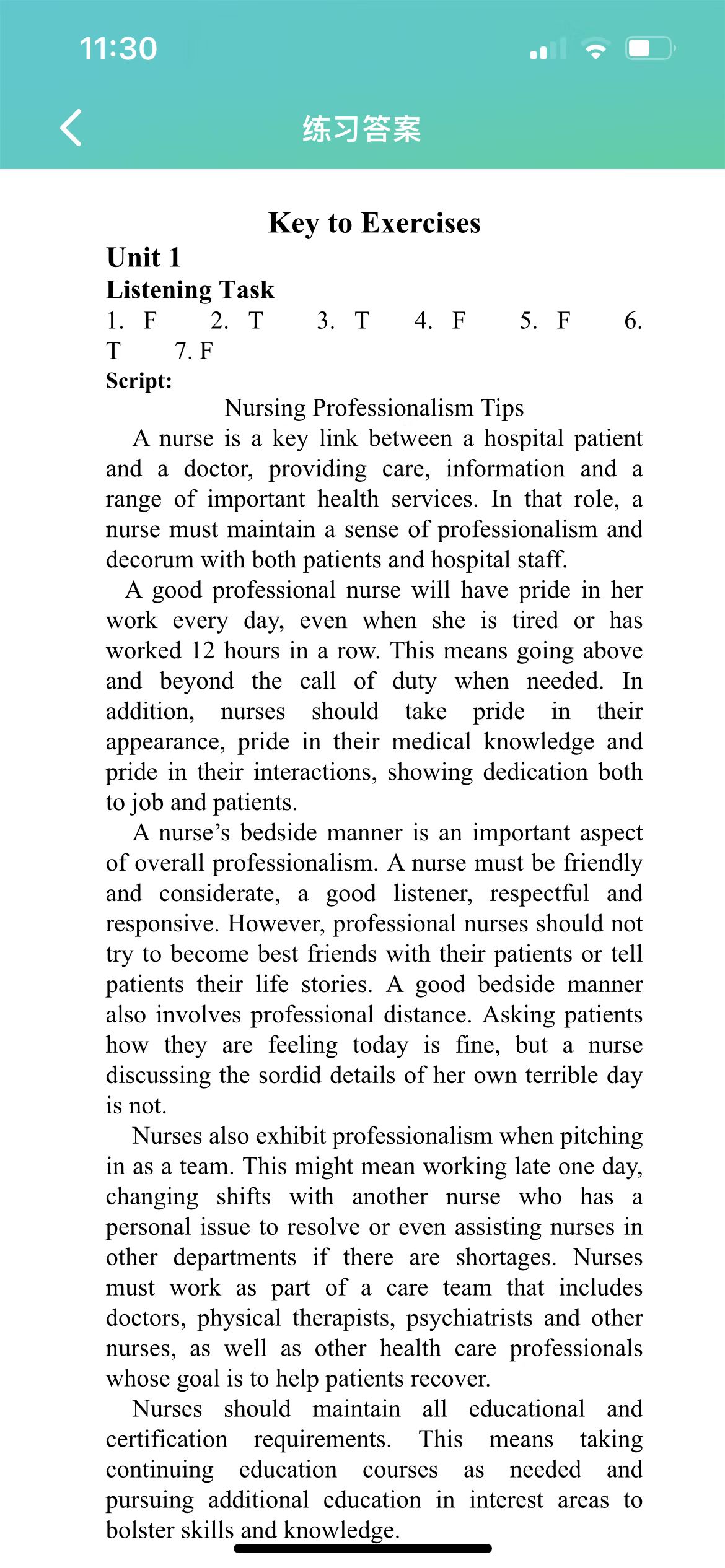 11:30

练习答案

Key to Exercises

Unit 1

Listening Task

1. F 2. T 3. T 4. F 5. F 6. T 7. F

Script:

Nursing Professionalism Tips

A nurse is a key link between a hospital patient and a doctor, providing care, information and a range of important health services. In that role, a nurse must maintain a sense of professionalism and decorum with both patients and hospital staff.

A good professional nurse will have pride in her work every day, even when she is tired or has worked 12 hours in a row. This means going above and beyond the call of duty when needed. In addition, nurses should take pride in their appearance, pride in their medical knowledge and pride in their interactions, showing dedication both to job and patients.

A nurse's bedside manner is an important aspect of overall professionalism. A nurse must be friendly and considerate, a good listener, respectful and responsive. However, professional nurses should not try to become best friends with their patients or tell patients their life stories. A good bedside manner also involves professional distance. Asking patients how they are feeling today is fine, but a nurse discussing the sordid details of her own terrible day is not.

Nurses also exhibit professionalism when pitching in as a team. This might mean working late one day, changing shifts with another nurse who has a personal issue to resolve or even assisting nurses in other departments if there are shortages. Nurses must work as part of a care team that includes doctors, physical therapists, psychiatrists and other nurses, as well as other health care professionals whose goal is to help patients recover.

Nurses should maintain all educational and certification requirements. This means taking continuing education courses as needed and pursuing additional education in interest areas to bolster skills and knowledge.